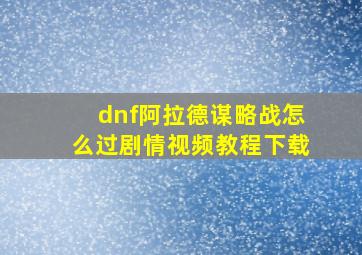 dnf阿拉德谋略战怎么过剧情视频教程下载